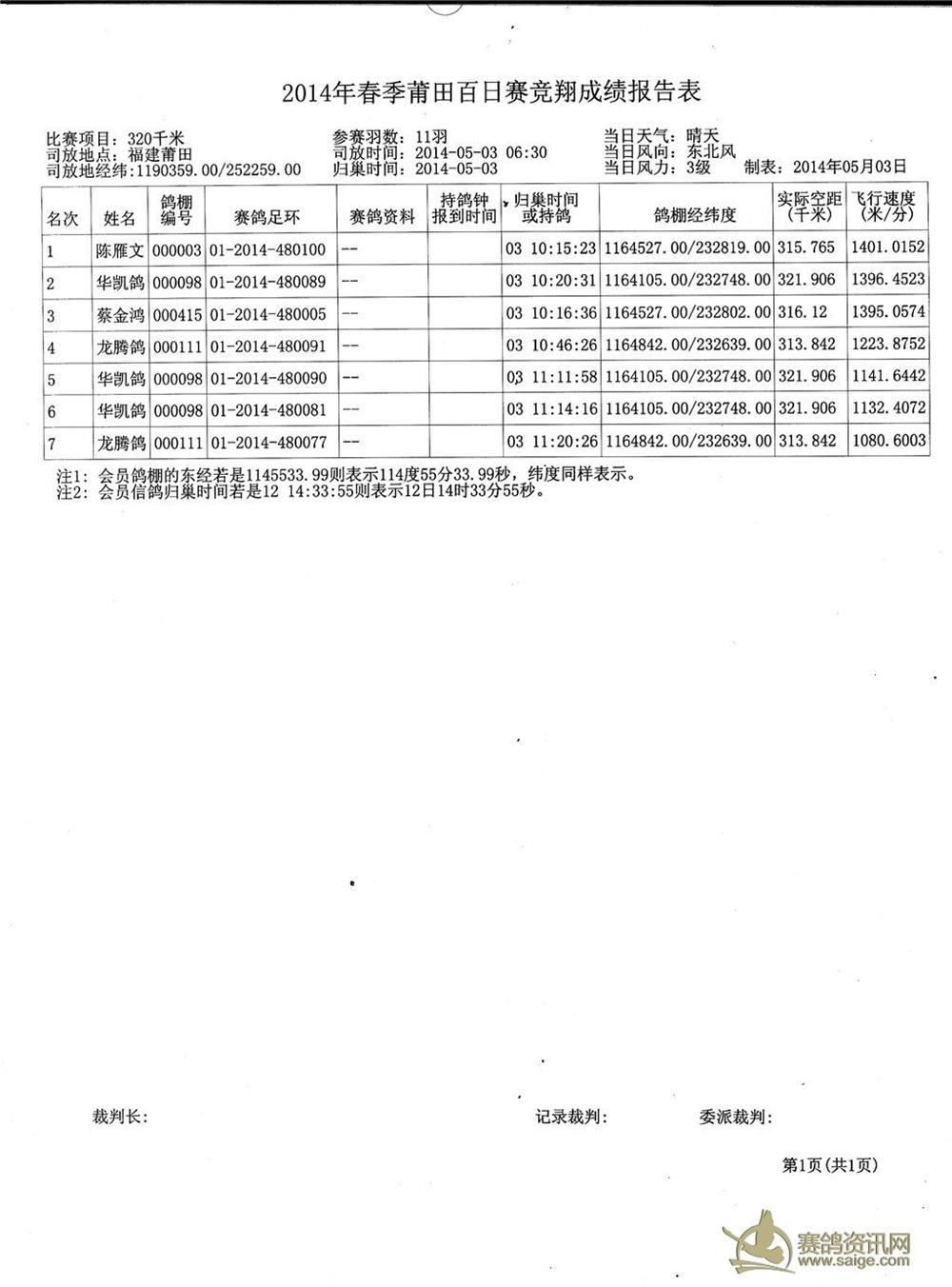 2014年春季莆田百日赛竞翔成绩报告表

比赛项目：320千米
司放地点：福建莆田
司放地经纬：1190359.00/252259.00

参赛羽数：11羽
司放时间：2014-05-03 06:30
归巢时间：2014-05-03

当日天气：晴天
当日风向：东北风
当日风力：3级 制表：2014年05月03日

| 名次 | 姓名 | 鸽棚编号 | 赛鸽足环 | 赛鸽资料 | 持鸽钟报到时间 | 归巢时间或持鸽 | 鸽棚经纬度 | 实际空距(千米) | 飞行速度(米/分) |
|---|---|---|---|---|---|---|---|---|---|
| 1 | 陈雁文 | 000003 | 01-2014-480100 | -- |  | 03 10:15:23 | 1164527.00/232819.00 | 315.765 | 1401.0152 |
| 2 | 华凯鸽 | 000098 | 01-2014-480089 | -- |  | 03 10:20:31 | 1164105.00/232748.00 | 321.906 | 1396.4523 |
| 3 | 蔡金鸿 | 000415 | 01-2014-480005 | -- |  | 03 10:16:36 | 1164527.00/232802.00 | 316.12 | 1395.0574 |
| 4 | 龙腾鸽 | 000111 | 01-2014-480091 | -- |  | 03 10:46:26 | 1164842.00/232639.00 | 313.842 | 1223.8752 |
| 5 | 华凯鸽 | 000098 | 01-2014-480090 | -- |  | 03 11:11:58 | 1164105.00/232748.00 | 321.906 | 1141.6442 |
| 6 | 华凯鸽 | 000098 | 01-2014-480081 | -- |  | 03 11:14:16 | 1164105.00/232748.00 | 321.906 | 1132.4072 |
| 7 | 龙腾鸽 | 000111 | 01-2014-480077 | -- |  | 03 11:20:26 | 1164842.00/232639.00 | 313.842 | 1080.6003 |

注1：会员鸽棚的东经若是1145533.99则表示114度55分33.99秒，纬度同样表示。
注2：会员信鸽归巢时间若是12 14:33:55则表示12日14时33分55秒。

裁判长： 记录裁判： 委派裁判：

第1页(共1页)

赛鸽资讯网
www.saige.com